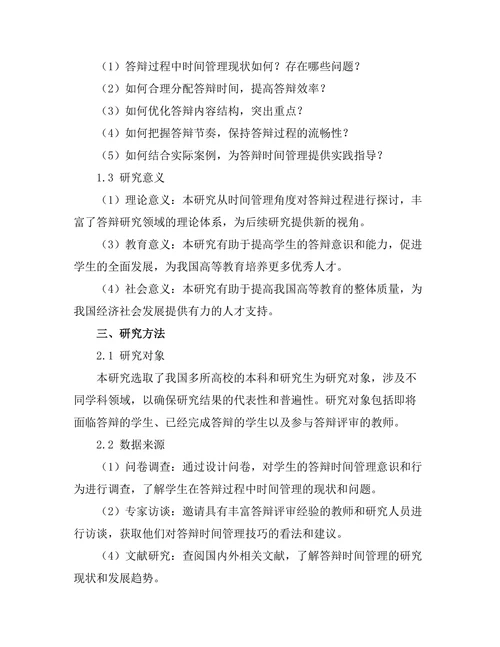 （1）答辩过程中时间管理现状如何？存在哪些问题？

（2）如何合理分配答辩时间，提高答辩效率？

（3）如何优化答辩内容结构，突出重点？

（4）如何把握答辩节奏，保持答辩过程的流畅性？

（5）如何结合实际案例，为答辩时间管理提供实践指导？

1.3 研究意义

（1）理论意义：本研究从时间管理角度对答辩过程进行探讨，丰富了答辩研究领域的理论体系，为后续研究提供新的视角。

（3）教育意义：本研究有助于提高学生的答辩意识和能力，促进学生的全面发展，为我国高等教育培养更多优秀人才。

（4）社会意义：本研究有助于提高我国高等教育的整体质量，为我国经济社会发展提供有力的人才支持。

三、研究方法

2.1 研究对象

本研究选取了我国多所高校的本科和研究生为研究对象，涉及不同学科领域，以确保研究结果的代表性和普遍性。研究对象包括即将面临答辩的学生、已经完成答辩的学生以及参与答辩评审的教师。

2.2 数据来源

（1）问卷调查：通过设计问卷，对学生的答辩时间管理意识和行为进行调查，了解学生在答辩过程中时间管理的现状和问题。

（2）专家访谈：邀请具有丰富答辩评审经验的教师和研究人员进行访谈，获取他们对答辩时间管理技巧的看法和建议。

（4）文献研究：查阅国内外相关文献，了解答辩时间管理的研究现状和发展趋势。